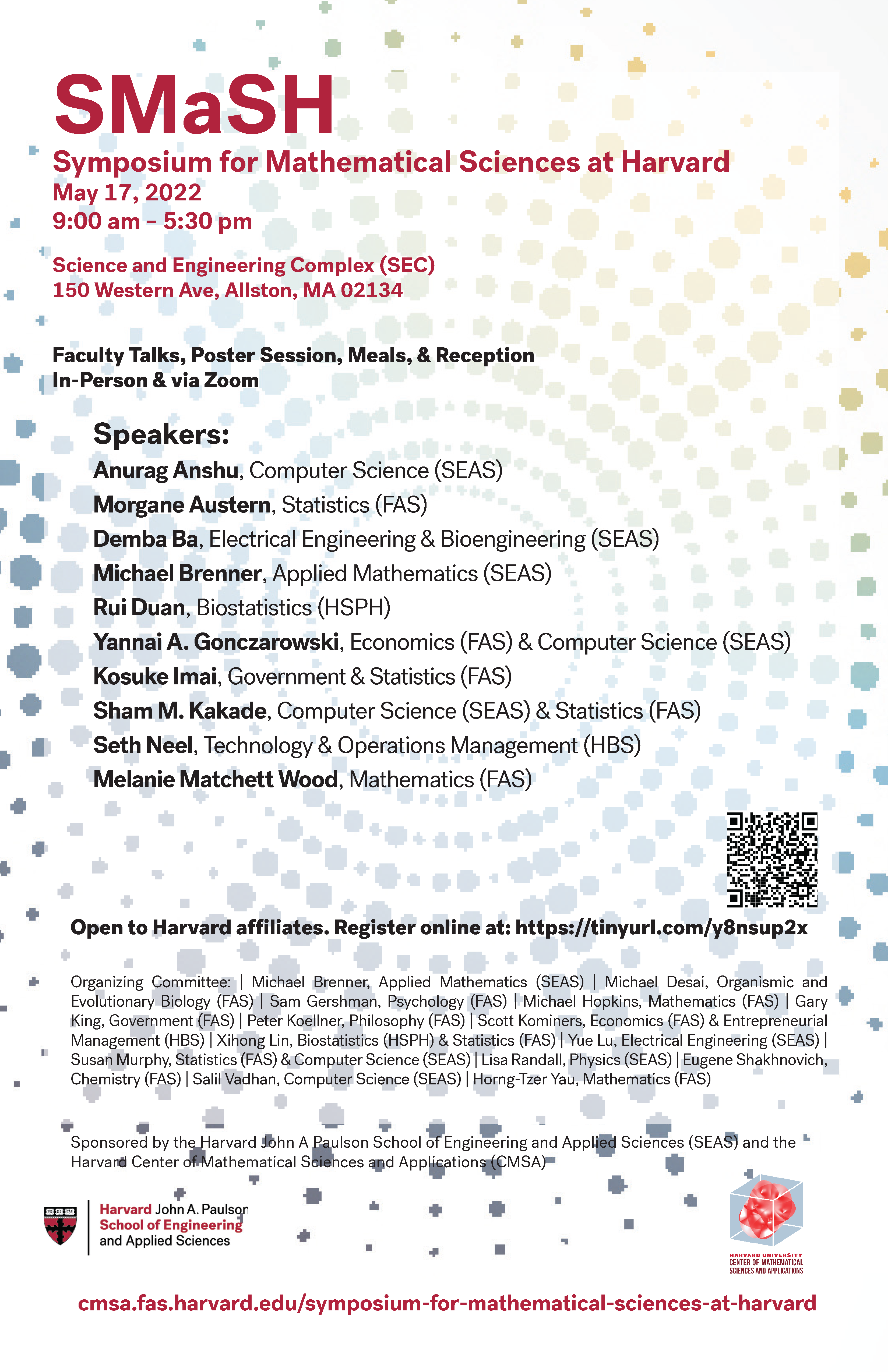 SMaSH
Symposium for Mathematical Sciences at Harvard
May 17, 2022
9:00 am – 5:30 pm

Science and Engineering Complex (SEC)
150 Western Ave, Allston, MA 02134

Faculty Talks, Poster Session, Meals, & Reception
In-Person & via Zoom

Speakers:
Anurag Anshu, Computer Science (SEAS)
Morgane Austern, Statistics (FAS)
Demba Ba, Electrical Engineering & Bioengineering (SEAS)
Michael Brenner, Applied Mathematics (SEAS)
Rui Duan, Biostatistics (HSPH)
Yannai A. Gonczarowski, Economics (FAS) & Computer Science (SEAS)
Kosuke Imai, Government & Statistics (FAS)
Sham M. Kakade, Computer Science (SEAS) & Statistics (FAS)
Seth Neel, Technology & Operations Management (HBS)
Melanie Matchett Wood, Mathematics (FAS)

Open to Harvard affiliates. Register online at: https://tinyurl.com/y8nsup2x

Organizing Committee: | Michael Brenner, Applied Mathematics (SEAS) | Michael Desai, Organismic and Evolutionary Biology (FAS) | Sam Gershman, Psychology (FAS) | Michael Hopkins, Mathematics (FAS) | Gary King, Government (FAS) | Peter Koellner, Philosophy (FAS) | Scott Kominers, Economics (FAS) & Entrepreneurial Management (HBS) | Xihong Lin, Biostatistics (HSPH) & Statistics (FAS) | Yue Lu, Electrical Engineering (SEAS) | Susan Murphy, Statistics (FAS) & Computer Science (SEAS) | Lisa Randall, Physics (SEAS) | Eugene Shakhnovich, Chemistry (FAS) | Salil Vadhan, Computer Science (SEAS) | Horng-Tzer Yau, Mathematics (FAS)

Sponsored by the Harvard John A Paulson School of Engineering and Applied Sciences (SEAS) and the Harvard Center of Mathematical Sciences and Applications (CMSA)

Harvard John A. Paulson School of Engineering and Applied Sciences

HARVARD UNIVERSITY CENTER OF MATHEMATICAL SCIENCES AND APPLICATIONS

cmsa.fas.harvard.edu/symposium-for-mathematical-sciences-at-harvard